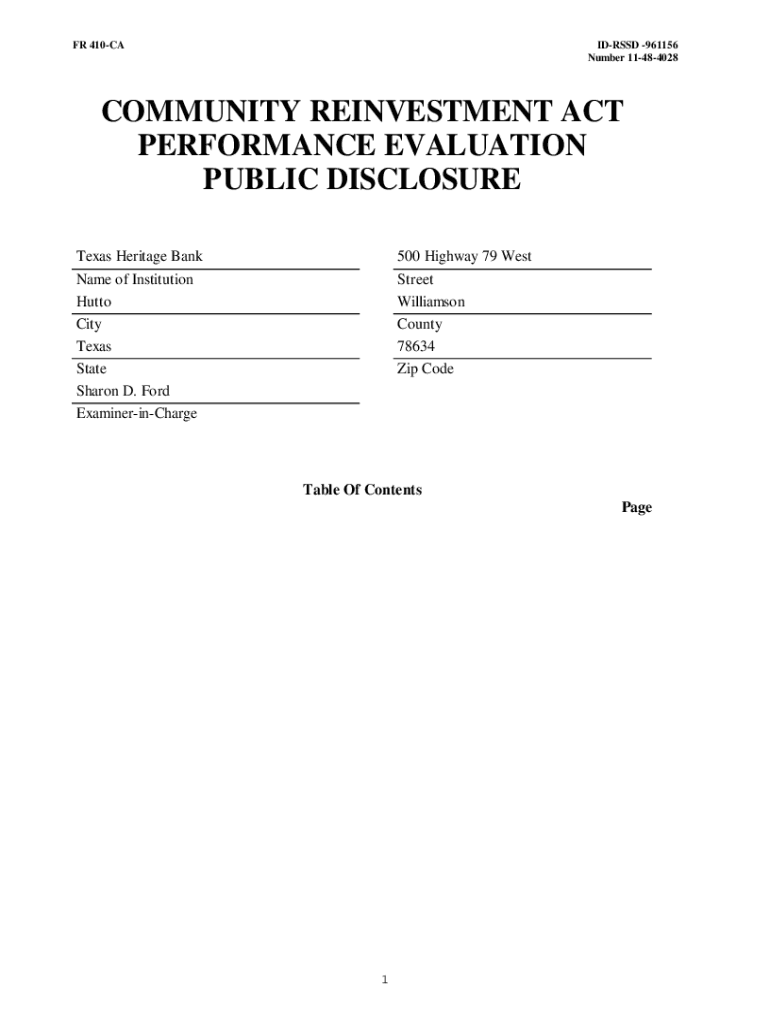 FR 410-CA

ID-RSSD -961156
Number 11-48-4028

COMMUNITY REINVESTMENT ACT PERFORMANCE EVALUATION PUBLIC DISCLOSURE

Texas Heritage Bank
Name of Institution
Hutto
City
Texas
State
Sharon D. Ford
Examiner-in-Charge

500 Highway 79 West
Street
Williamson
County
78634
Zip Code

Table Of Contents

Page

1